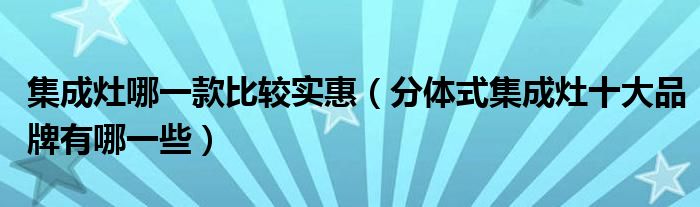 集成灶哪一款比较实惠（分体式集成灶十大品牌有哪一些）